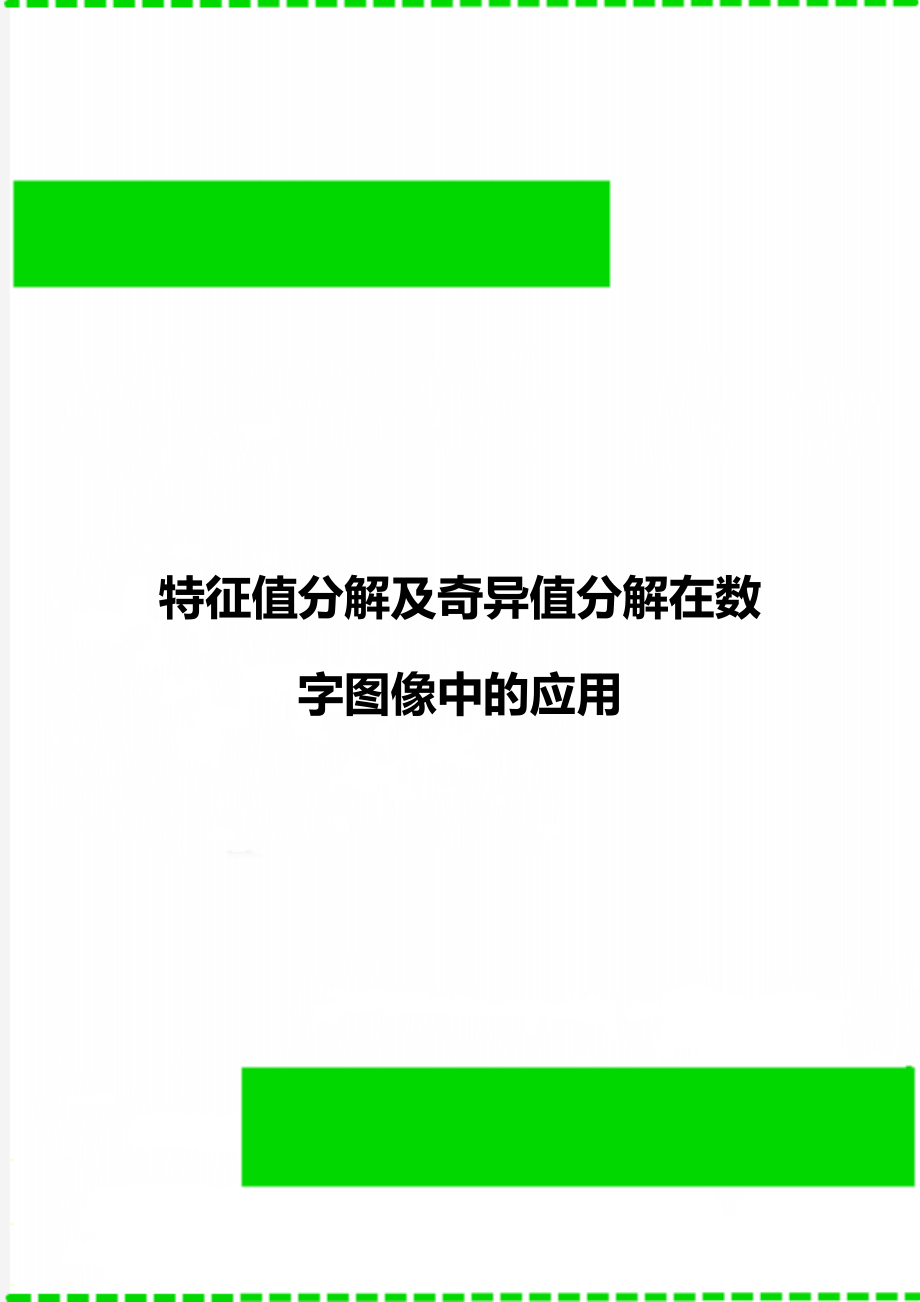 特征值分解及奇异值分解在数字图像中的应用